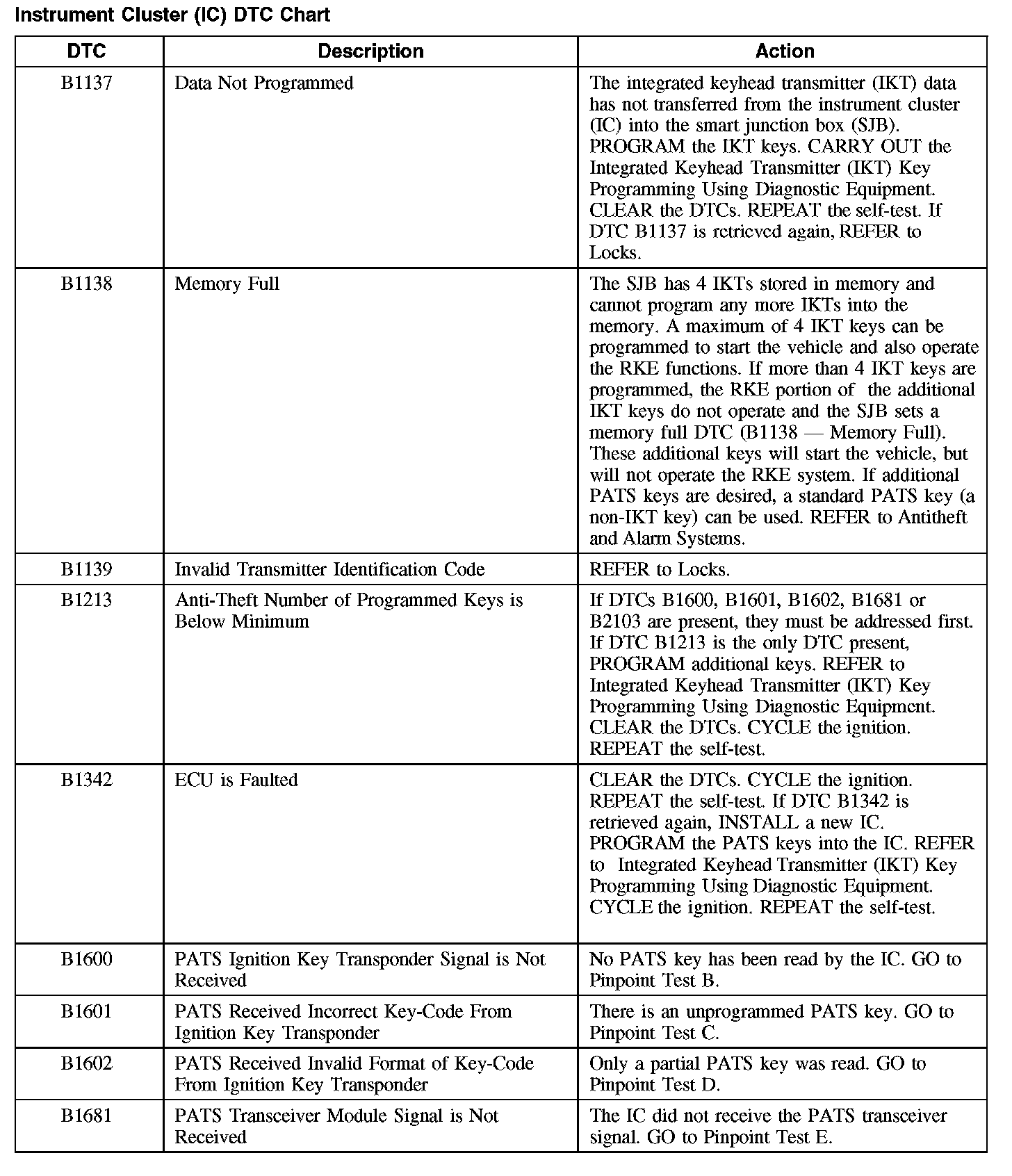 Instrument Cluster (IC) DTC Chart

| DTC | Description | Action |
|---|---|---|
| B1137 | Data Not Programmed | The integrated keyhead transmitter (IKT) data has not transferred from the instrument cluster (IC) into the smart junction box (SJB). PROGRAM the IKT keys. CARRY OUT the Integrated Keyhead Transmitter (IKT) Key Programming Using Diagnostic Equipment. CLEAR the DTCs. REPEAT the self-test. If DTC B1137 is retrieved again, REFER to Locks. |
| B1138 | Memory Full | The SJB has 4 IKTs stored in memory and cannot program any more IKTs into the memory. A maximum of 4 IKT keys can be programmed to start the vehicle and also operate the RKE functions. If more than 4 IKT keys are programmed, the RKE portion of the additional IKT keys do not operate and the SJB sets a memory full DTC (B1138 — Memory Full). These additional keys will start the vehicle, but will not operate the RKE system. If additional PATS keys are desired, a standard PATS key (a non-IKT key) can be used. REFER to Antitheft and Alarm Systems. |
| B1139 | Invalid Transmitter Identification Code | REFER to Locks. |
| B1213 | Anti-Theft Number of Programmed Keys is Below Minimum | If DTCs B1600, B1601, B1602, B1681 or B2103 are present, they must be addressed first. If DTC B1213 is the only DTC present, PROGRAM additional keys. REFER to Integrated Keyhead Transmitter (IKT) Key Programming Using Diagnostic Equipment. CLEAR the DTCs. CYCLE the ignition. REPEAT the self-test. |
| B1342 | ECU is Faulted | CLEAR the DTCs. CYCLE the ignition. REPEAT the self-test. If DTC B1342 is retrieved again, INSTALL a new IC. PROGRAM the PATS keys into the IC. REFER to Integrated Keyhead Transmitter (IKT) Key Programming Using Diagnostic Equipment. CYCLE the ignition. REPEAT the self-test. |
| B1600 | PATS Ignition Key Transponder Signal is Not Received | No PATS key has been read by the IC. GO to Pinpoint Test B. |
| B1601 | PATS Received Incorrect Key-Code From Ignition Key Transponder | There is an unprogrammed PATS key. GO to Pinpoint Test C. |
| B1602 | PATS Received Invalid Format of Key-Code From Ignition Key Transponder | Only a partial PATS key was read. GO to Pinpoint Test D. |
| B1681 | PATS Transceiver Module Signal is Not Received | The IC did not receive the PATS transceiver signal. GO to Pinpoint Test E. |